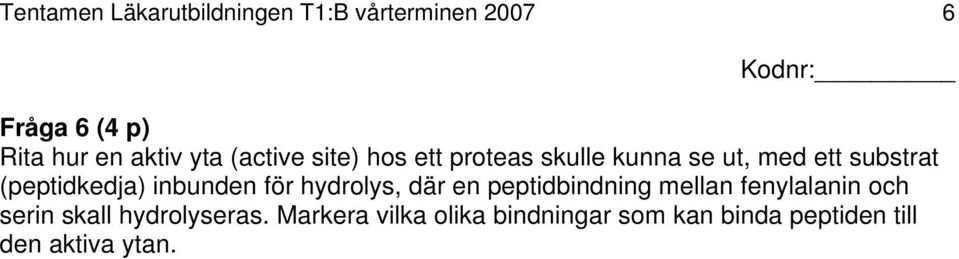 Tentamen Läkarutbildningen T1:B vårterminen 2007 6

Kodnr:__________

Fråga 6 (4 p)
Rita hur en aktiv yta (active site) hos ett proteas skulle kunna se ut, med ett substrat (peptidkedja) inbunden för hydrolys, där en peptidbindning mellan fenylalanin och serin skall hydrolyseras. Markera vilka olika bindningar som kan binda peptiden till den aktiva ytan.